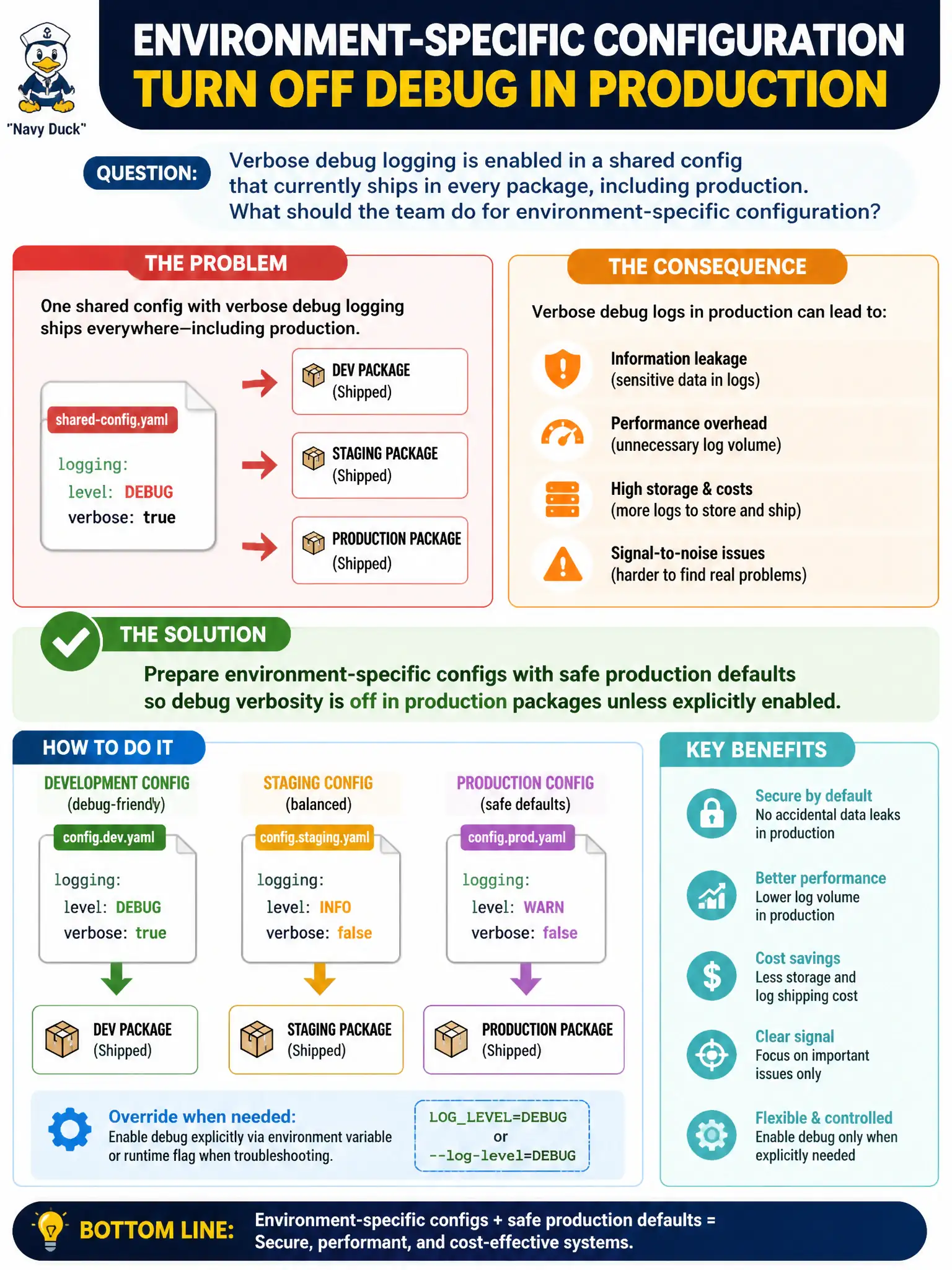 "Navy Duck"

ENVIRONMENT-SPECIFIC CONFIGURATION
TURN OFF DEBUG IN PRODUCTION

QUESTION: Verbose debug logging is enabled in a shared config that currently ships in every package, including production. What should the team do for environment-specific configuration?

THE PROBLEM

One shared config with verbose debug logging ships everywhere—including production.

shared-config.yaml
logging:
level: DEBUG
verbose: true

DEV PACKAGE (Shipped)
STAGING PACKAGE (Shipped)
PRODUCTION PACKAGE (Shipped)

THE CONSEQUENCE

Verbose debug logs in production can lead to:

Information leakage (sensitive data in logs)
Performance overhead (unnecessary log volume)
High storage & costs (more logs to store and ship)
Signal-to-noise issues (harder to find real problems)

THE SOLUTION

Prepare environment-specific configs with safe production defaults so debug verbosity is off in production packages unless explicitly enabled.

HOW TO DO IT

DEVELOPMENT CONFIG (debug-friendly)
config.dev.yaml
logging:
level: DEBUG
verbose: true
DEV PACKAGE (Shipped)

STAGING CONFIG (balanced)
config.staging.yaml
logging:
level: INFO
verbose: false
STAGING PACKAGE (Shipped)

PRODUCTION CONFIG (safe defaults)
config.prod.yaml
logging:
level: WARN
verbose: false
PRODUCTION PACKAGE (Shipped)

Override when needed:
Enable debug explicitly via environment variable or runtime flag when troubleshooting.

LOG_LEVEL=DEBUG
or
--log-level=DEBUG

KEY BENEFITS

Secure by default
No accidental data leaks in production

Better performance
Lower log volume in production

Cost savings
Less storage and log shipping cost

Clear signal
Focus on important issues only

Flexible & controlled
Enable debug only when explicitly needed

BOTTOM LINE: Environment-specific configs + safe production defaults = Secure, performant, and cost-effective systems.